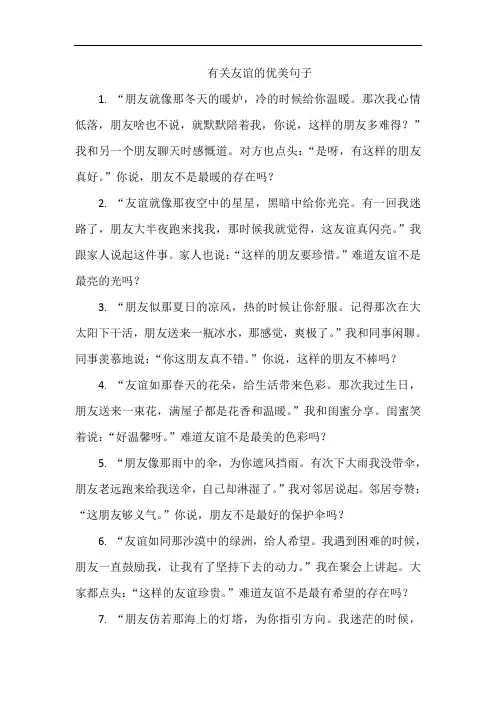 有关友谊的优美句子

1. “朋友就像那冬天的暖炉，冷的时候给你温暖。那次我心情低落，朋友啥也不说，就默默陪着我，你说，这样的朋友多难得？”我和另一个朋友聊天时感慨道。对方也点头：“是呀，有这样的朋友真好。”你说，朋友不是最暖的存在吗？

2. “友谊就像那夜空中的星星，黑暗中给你光亮。有一回我迷路了，朋友大半夜跑来找我，那时候我就觉得，这友谊真闪亮。”我跟家人说起这件事。家人也说：“这样的朋友要珍惜。”难道友谊不是最亮的光吗？

3. “朋友似那夏日的凉风，热的时候让你舒服。记得那次在大太阳下干活，朋友送来一瓶冰水，那感觉，爽极了。”我和同事闲聊。同事羡慕地说：“你这朋友真不错。”你说，这样的朋友不棒吗？

4. “友谊如那春天的花朵，给生活带来色彩。那次我过生日，朋友送来一束花，满屋子都是花香和温暖。”我和闺蜜分享。闺蜜笑着说：“好温馨呀。”难道友谊不是最美的色彩吗？

5. “朋友像那雨中的伞，为你遮风挡雨。有次下大雨我没带伞，朋友老远跑来给我送伞，自己却淋湿了。”我对邻居说起。邻居夸赞：“这朋友够义气。”你说，朋友不是最好的保护伞吗？

6. “友谊如同那沙漠中的绿洲，给人希望。我遇到困难的时候，朋友一直鼓励我，让我有了坚持下去的动力。”我在聚会上讲起。大家都点头：“这样的友谊珍贵。”难道友谊不是最有希望的存在吗？

7. “朋友仿若那海上的灯塔，为你指引方向。我迷茫的时候，